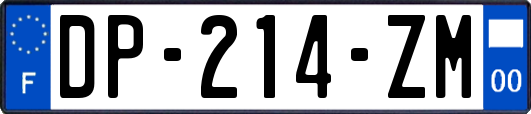 F
DP-214-ZM
00